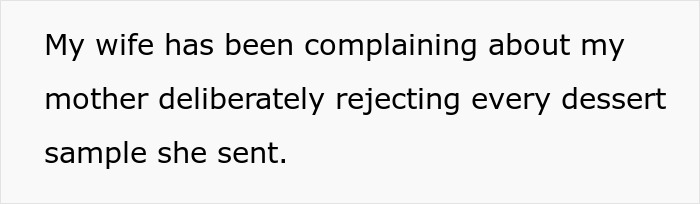 My wife has been complaining about my mother deliberately rejecting every dessert sample she sent.